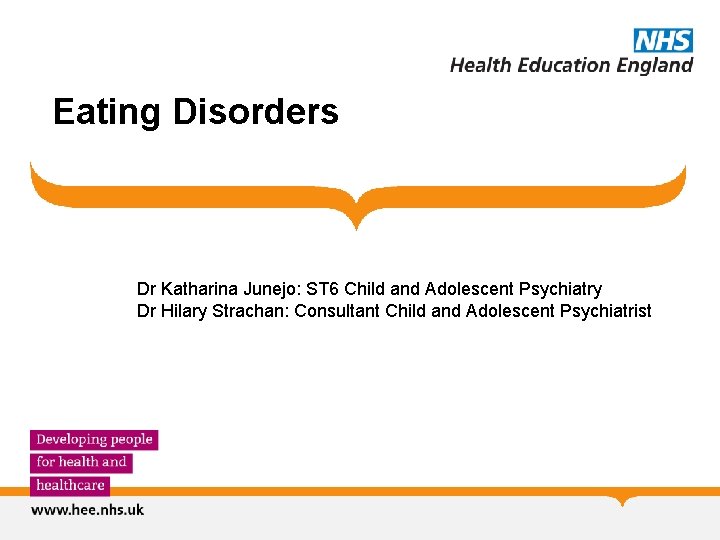 NHS
Health Education England

Eating Disorders

Dr Katharina Junejo: ST6 Child and Adolescent Psychiatry
Dr Hilary Strachan: Consultant Child and Adolescent Psychiatrist

Developing people
for health and
healthcare

www.hee.nhs.uk